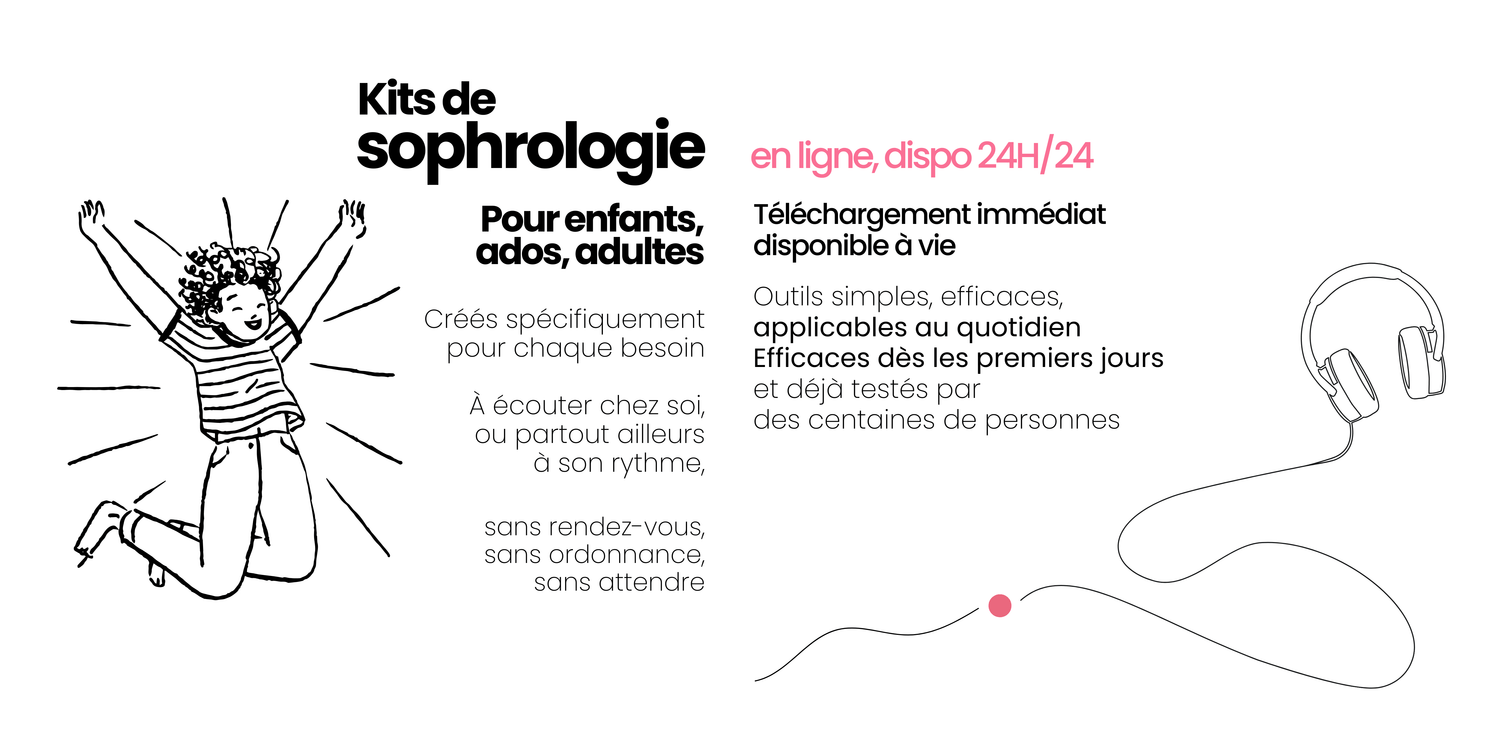 Kits de sophrologie

en ligne, dispo 24H/24

Pour enfants, ados, adultes

Créés spécifiquement pour chaque besoin

À écouter chez soi, ou partout ailleurs à son rythme,

sans rendez-vous, sans ordonnance, sans attendre

Téléchargement immédiat disponible à vie

Outils simples, efficaces, applicables au quotidien Efficaces dès les premiers jours et déjà testés par des centaines de personnes